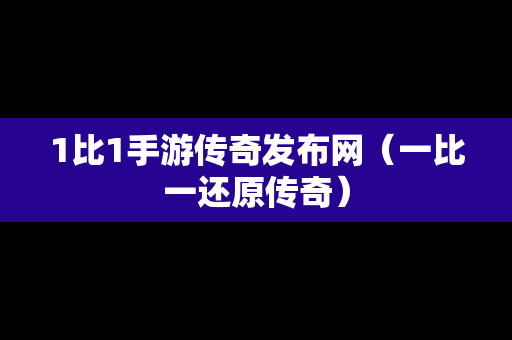 1比1手游传奇发布网（一比一还原传奇）